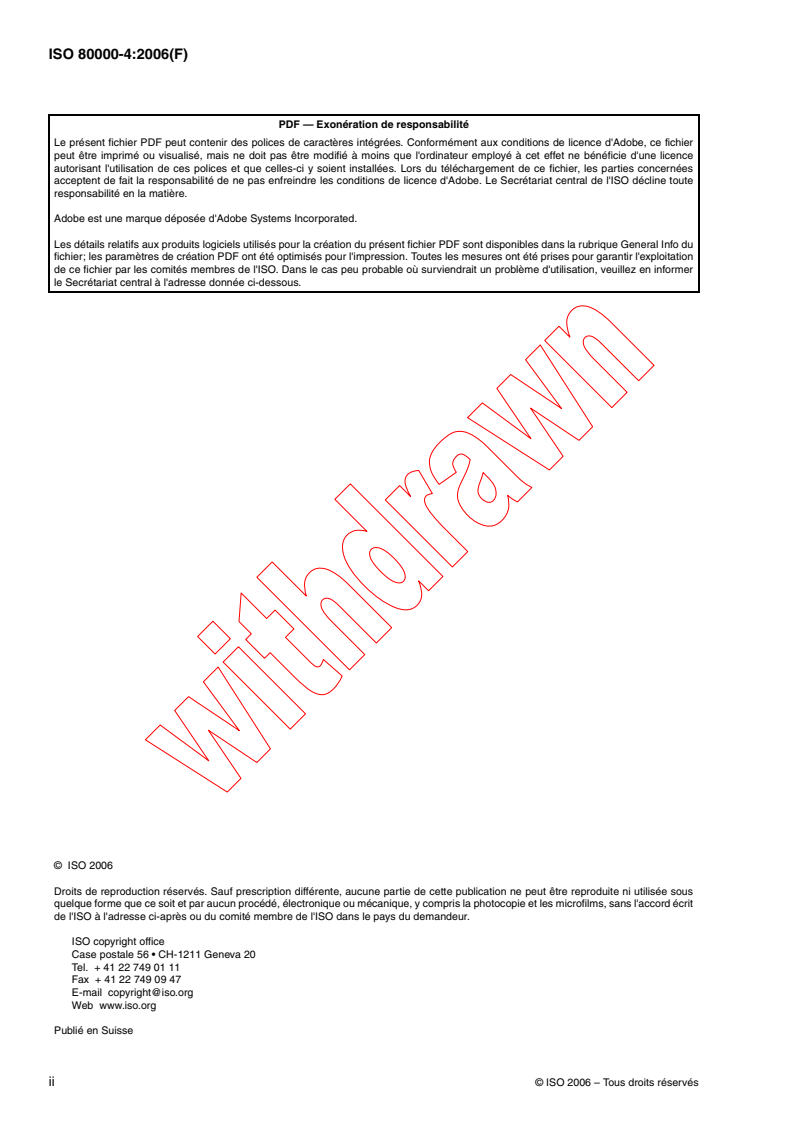 ISO 80000-4:2006(F)

PDF — Exonération de responsabilité

Le présent fichier PDF peut contenir des polices de caractères intégrées. Conformément aux conditions de licence d'Adobe, ce fichier peut être imprimé ou visualisé, mais ne doit pas être modifié à moins que l'ordinateur employé à cet effet ne bénéficie d'une licence autorisant l'utilisation de ces polices et que celles-ci y soient installées. Lors du téléchargement de ce fichier, les parties concernées acceptent de fait la responsabilité de ne pas enfreindre les conditions de licence d'Adobe. Le Secrétariat central de l'ISO décline toute responsabilité en la matière.

Adobe est une marque déposée d'Adobe Systems Incorporated.

Les détails relatifs aux produits logiciels utilisés pour la création du présent fichier PDF sont disponibles dans la rubrique General Info du fichier; les paramètres de création PDF ont été optimisés pour l'impression. Toutes les mesures ont été prises pour garantir l'exploitation de ce fichier par les comités membres de l'ISO. Dans le cas peu probable où surviendrait un problème d'utilisation, veuillez en informer le Secrétariat central à l'adresse donnée ci-dessous.

© ISO 2006

Droits de reproduction réservés. Sauf prescription différente, aucune partie de cette publication ne peut être reproduite ni utilisée sous quelque forme que ce soit et par aucun procédé, électronique ou mécanique, y compris la photocopie et les microfilms, sans l'accord écrit de l'ISO à l'adresse ci-après ou du comité membre de l'ISO dans le pays du demandeur.

ISO copyright office
Case postale 56 • CH-1211 Geneva 20
Tel. + 41 22 749 01 11
Fax + 41 22 749 09 47
E-mail copyright@iso.org
Web www.iso.org

Publié en Suisse

ii

© ISO 2006 – Tous droits réservés

withdrawn